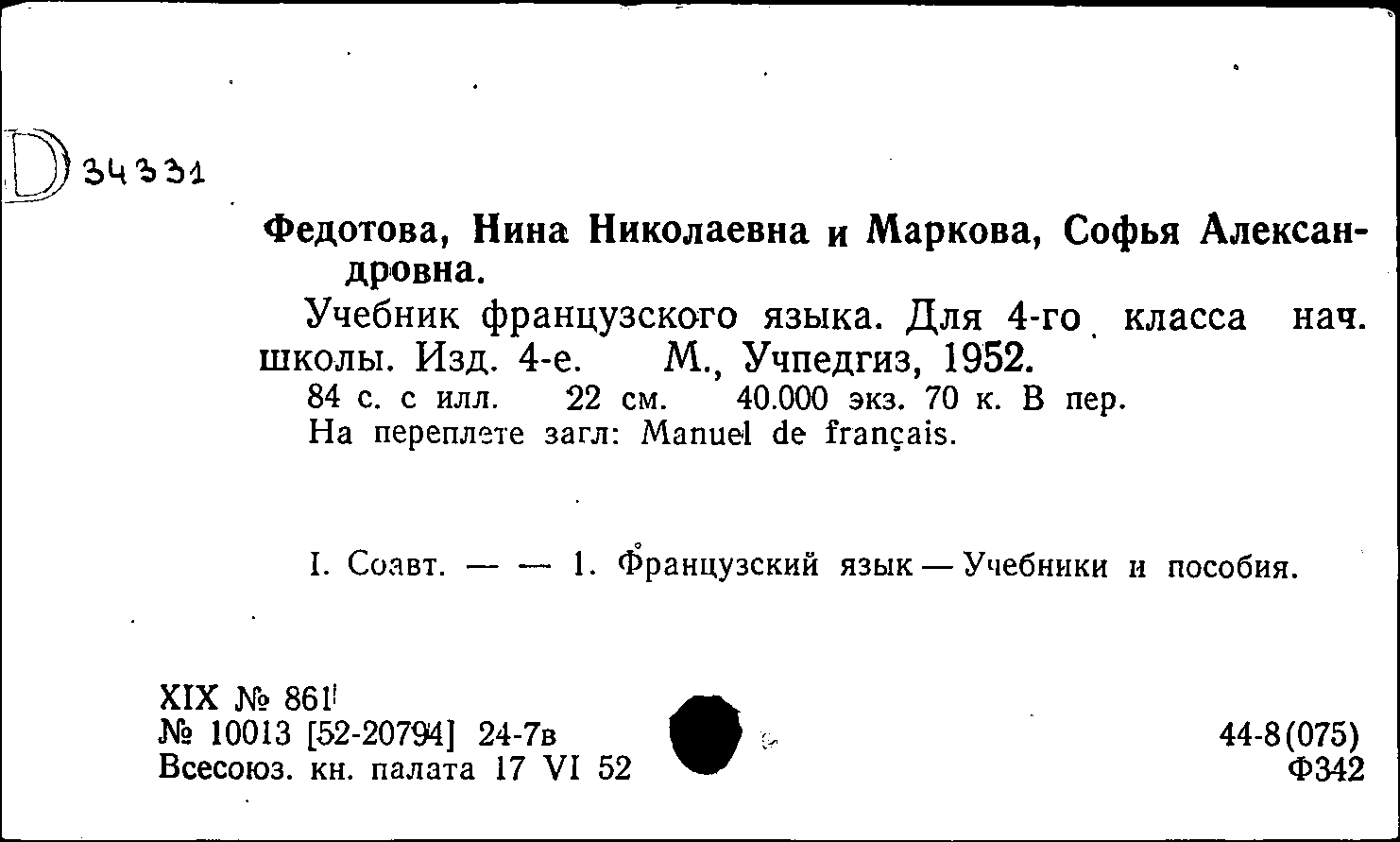 D 34331

Федотова, Нина Николаевна и Маркова, Софья Александровна.

Учебник французского языка. Для 4-го класса нач. школы. Изд. 4-е. М., Учпедгиз, 1952.
84 с. с илл. 22 см. 40.000 экз. 70 к. В пер.
На переплете загл: Manuel de français.

I. Соавт. — — 1. Французский язык — Учебники и пособия.

XIX № 861
№ 10013 [52-20794] 24-7в
Всесоюз. кн. палата 17 VI 52

44-8(075)
Ф342